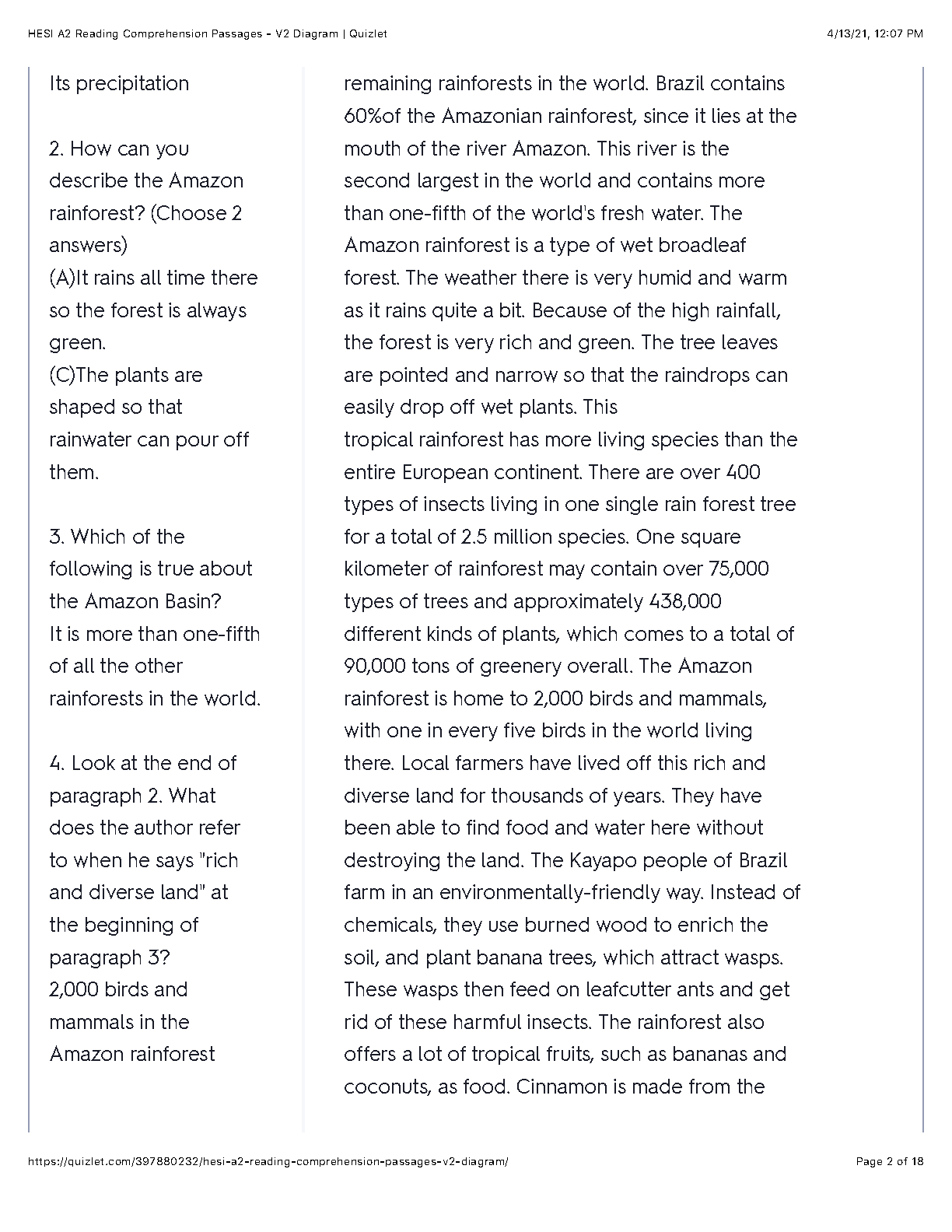 HESI A2 Reading Comprehension Passages - V2 Diagram | Quizlet

4/13/21, 12:07 PM

Its precipitation

2. How can you describe the Amazon rainforest? (Choose 2 answers)
(A)It rains all time there so the forest is always green.
(C)The plants are shaped so that rainwater can pour off them.

3. Which of the following is true about the Amazon Basin?
It is more than one-fifth of all the other rainforests in the world.

4. Look at the end of paragraph 2. What does the author refer to when he says "rich and diverse land" at the beginning of paragraph 3?
2,000 birds and mammals in the Amazon rainforest

remaining rainforests in the world. Brazil contains 60%of the Amazonian rainforest, since it lies at the mouth of the river Amazon. This river is the second largest in the world and contains more than one-fifth of the world's fresh water. The Amazon rainforest is a type of wet broadleaf forest. The weather there is very humid and warm as it rains quite a bit. Because of the high rainfall, the forest is very rich and green. The tree leaves are pointed and narrow so that the raindrops can easily drop off wet plants. This
tropical rainforest has more living species than the entire European continent. There are over 400 types of insects living in one single rain forest tree for a total of 2.5 million species. One square kilometer of rainforest may contain over 75,000 types of trees and approximately 438,000 different kinds of plants, which comes to a total of 90,000 tons of greenery overall. The Amazon rainforest is home to 2,000 birds and mammals, with one in every five birds in the world living there. Local farmers have lived off this rich and diverse land for thousands of years. They have been able to find food and water here without destroying the land. The Kayapo people of Brazil farm in an environmentally-friendly way. Instead of chemicals, they use burned wood to enrich the soil, and plant banana trees, which attract wasps. These wasps then feed on leafcutter ants and get rid of these harmful insects. The rainforest also offers a lot of tropical fruits, such as bananas and coconuts, as food. Cinnamon is made from the

https://quizlet.com/397880232/hesi-a2-reading-comprehension-passages-v2-diagram/

Page 2 of 18